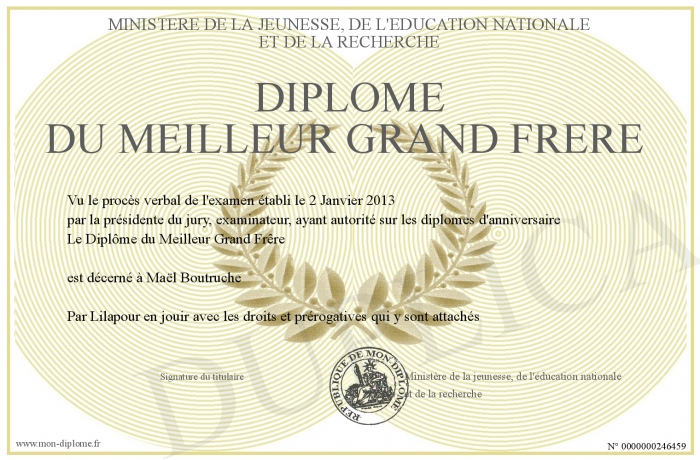 MINISTERE DE LA JEUNESSE, DE L'EDUCATION NATIONALE
ET DE LA RECHERCHE

DIPLOME
DU MEILLEUR GRAND FRERE

Vu le procès verbal de l'examen établi le 2 Janvier 2013
par la présidente du jury, examinateur, ayant autorité sur les diplomes d'anniversaire
Le Diplôme du Meilleur Grand Frère

est décerné à Maël Boutruche

Par Lilapour en jouir avec les droits et prérogatives qui y sont attachés

Signature du titulaire

REPUBLIQUE DE MON DIPLOME

Ministère de la jeunesse, de l'éducation nationale
et de la recherche

DUPLICATA

www.mon-diplome.fr

N° 0000000246459